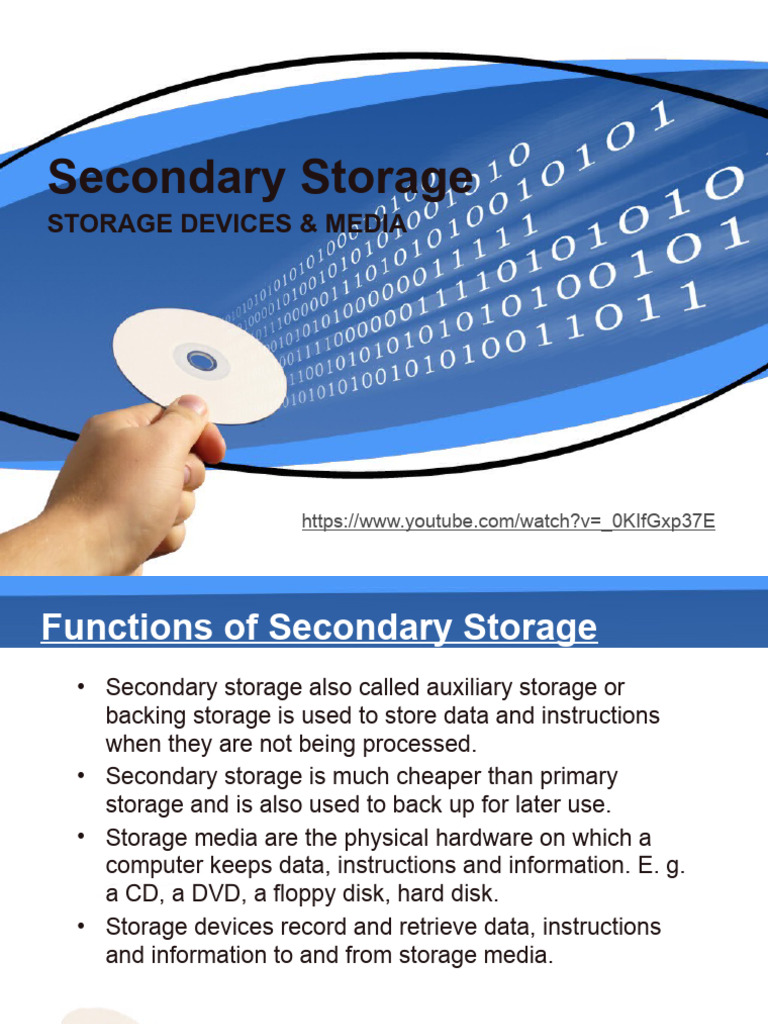 Secondary Storage
STORAGE DEVICES & MEDIA

https://www.youtube.com/watch?v=_0KIfGxp37E

Functions of Secondary Storage

• Secondary storage also called auxiliary storage or backing storage is used to store data and instructions when they are not being processed.
• Secondary storage is much cheaper than primary storage and is also used to back up for later use.
• Storage media are the physical hardware on which a computer keeps data, instructions and information. E. g. a CD, a DVD, a floppy disk, hard disk.
• Storage devices record and retrieve data, instructions and information to and from storage media.